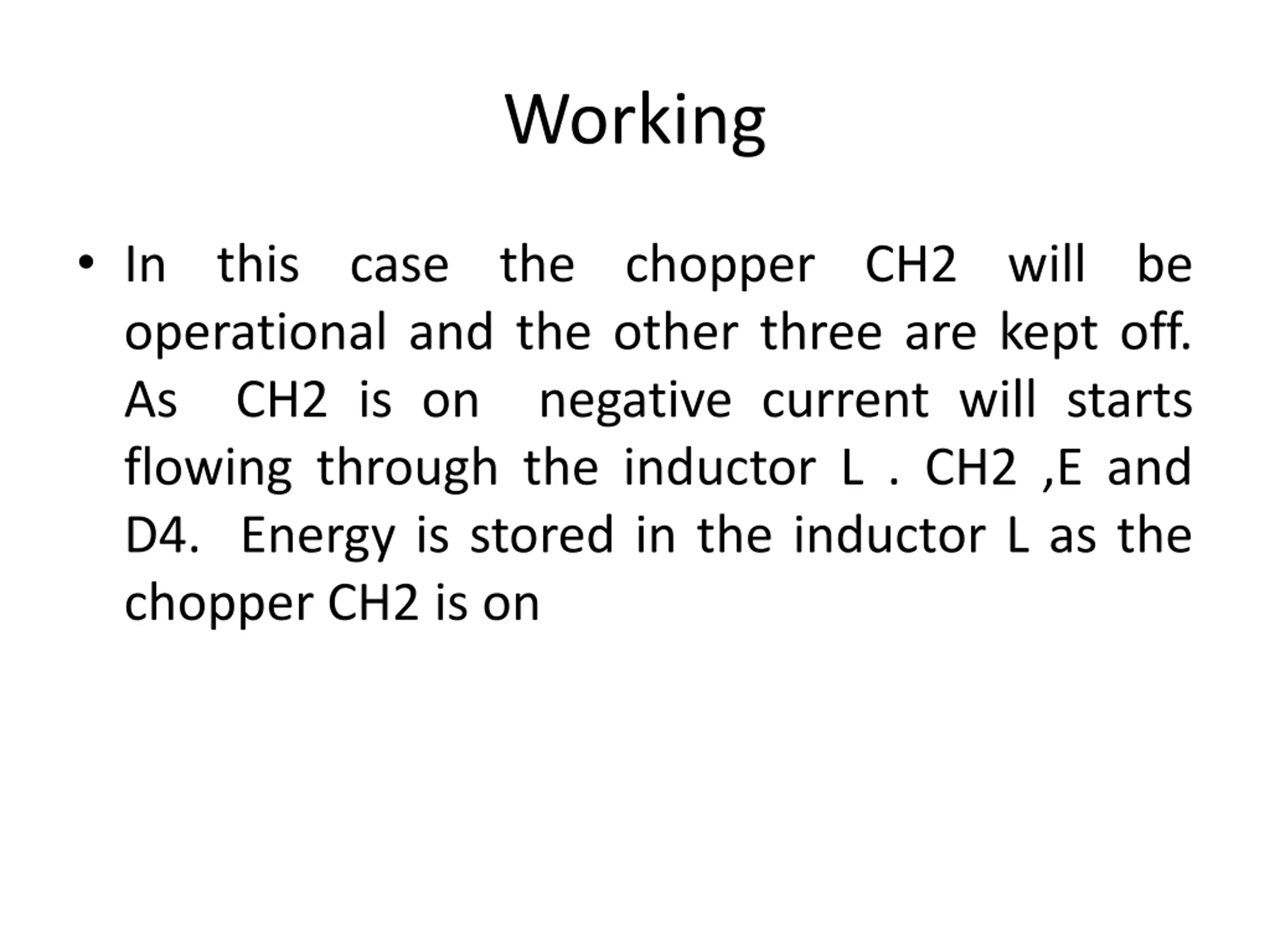 Working

• In this case the chopper CH2 will be operational and the other three are kept off. As CH2 is on negative current will starts flowing through the inductor L . CH2 ,E and D4. Energy is stored in the inductor L as the chopper CH2 is on